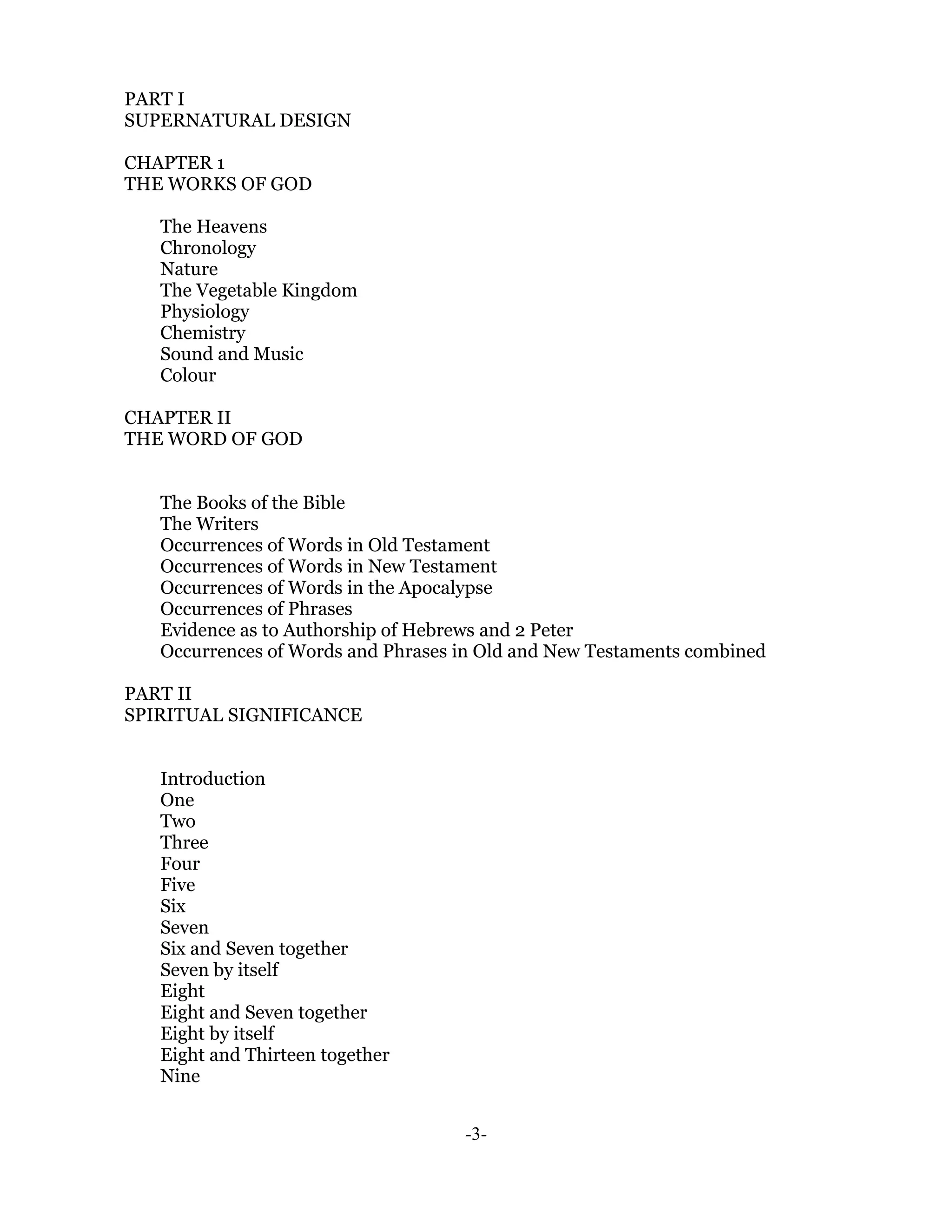 PART I
SUPERNATURAL DESIGN

CHAPTER 1
THE WORKS OF GOD

The Heavens
Chronology
Nature
The Vegetable Kingdom
Physiology
Chemistry
Sound and Music
Colour

CHAPTER II
THE WORD OF GOD

The Books of the Bible
The Writers
Occurrences of Words in Old Testament
Occurrences of Words in New Testament
Occurrences of Words in the Apocalypse
Occurrences of Phrases
Evidence as to Authorship of Hebrews and 2 Peter
Occurrences of Words and Phrases in Old and New Testaments combined

PART II
SPIRITUAL SIGNIFICANCE

Introduction
One
Two
Three
Four
Five
Six
Seven
Six and Seven together
Seven by itself
Eight
Eight and Seven together
Eight by itself
Eight and Thirteen together
Nine

-3-